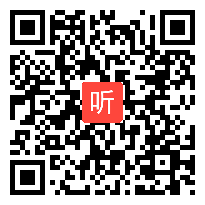 听